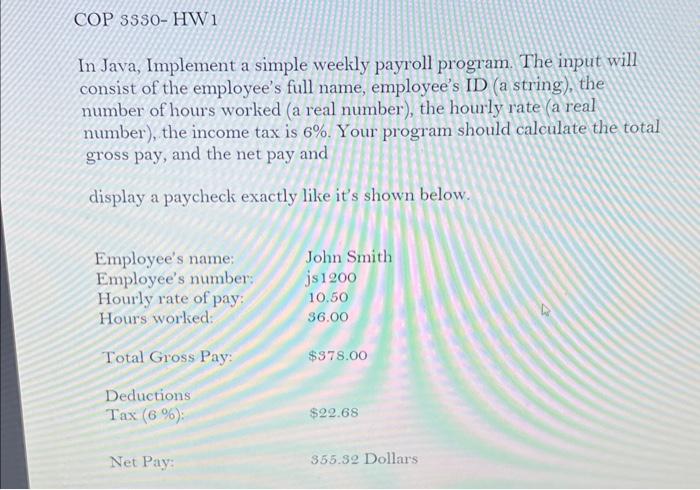 COP 3330- HW1

In Java, Implement a simple weekly payroll program. The input will consist of the employee's full name, employee's ID (a string), the number of hours worked (a real number), the hourly rate (a real number), the income tax is 6%. Your program should calculate the total gross pay, and the net pay and

display a paycheck exactly like it's shown below.

Employee's name: John Smith
Employee's number: js1200
Hourly rate of pay: 10.50
Hours worked: 36.00

Total Gross Pay: $378.00

Deductions
Tax (6 %): $22.68

Net Pay: 355.32 Dollars